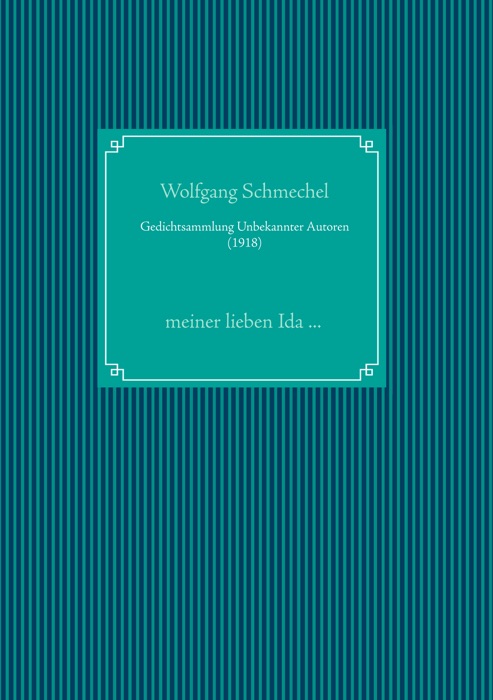 Wolfgang Schmechel

Gedichtsammlung Unbekannter Autoren
(1918)

meiner lieben Ida ...